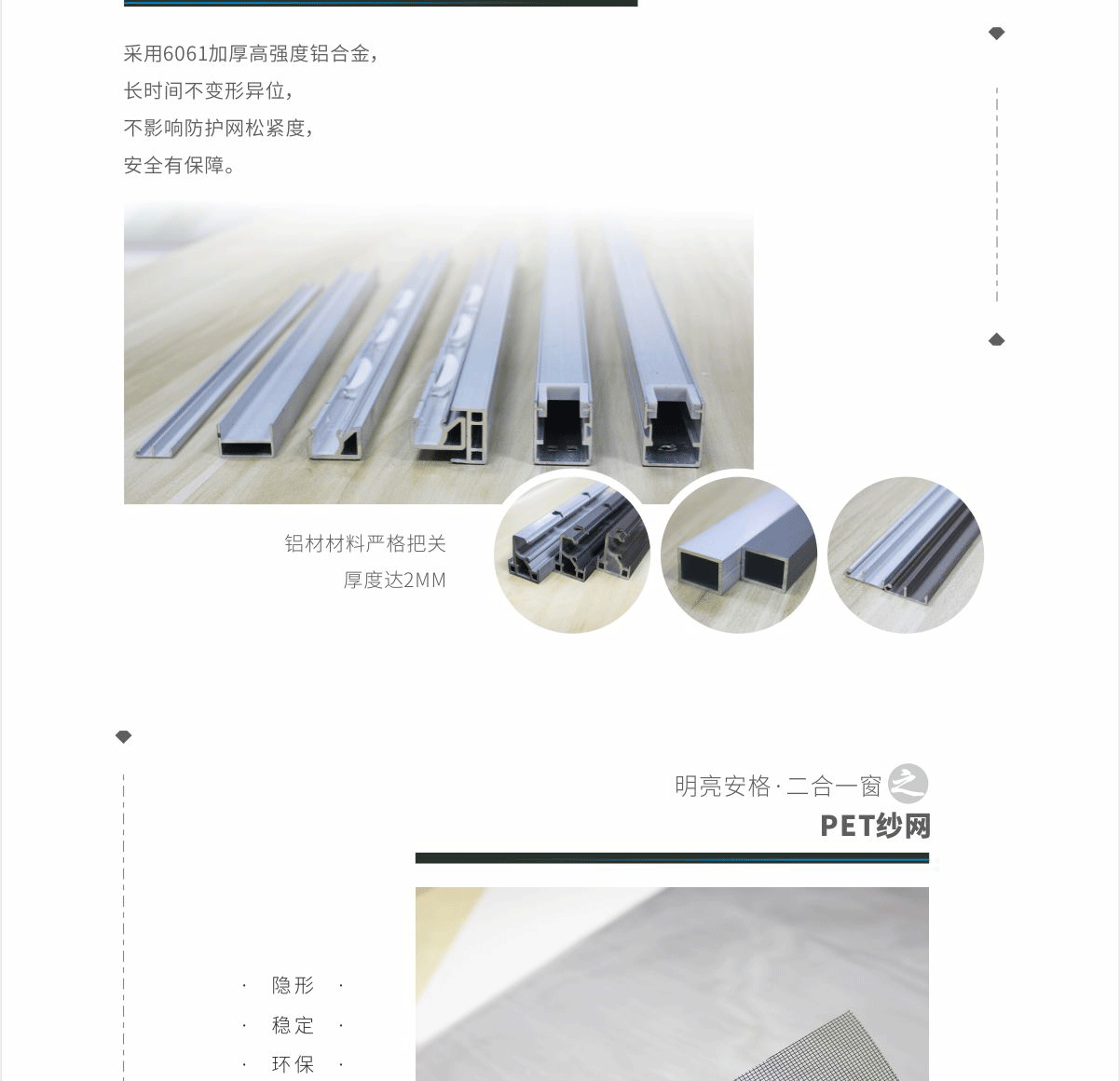 采用6061加厚高强度铝合金，
长时间不变形异位，
不影响防护网松紧度，
安全有保障。

铝材材料严格把关
厚度达2MM

明亮安格·二合一窗之
PET纱网

· 隐形 ·
· 稳定 ·
· 环保 ·